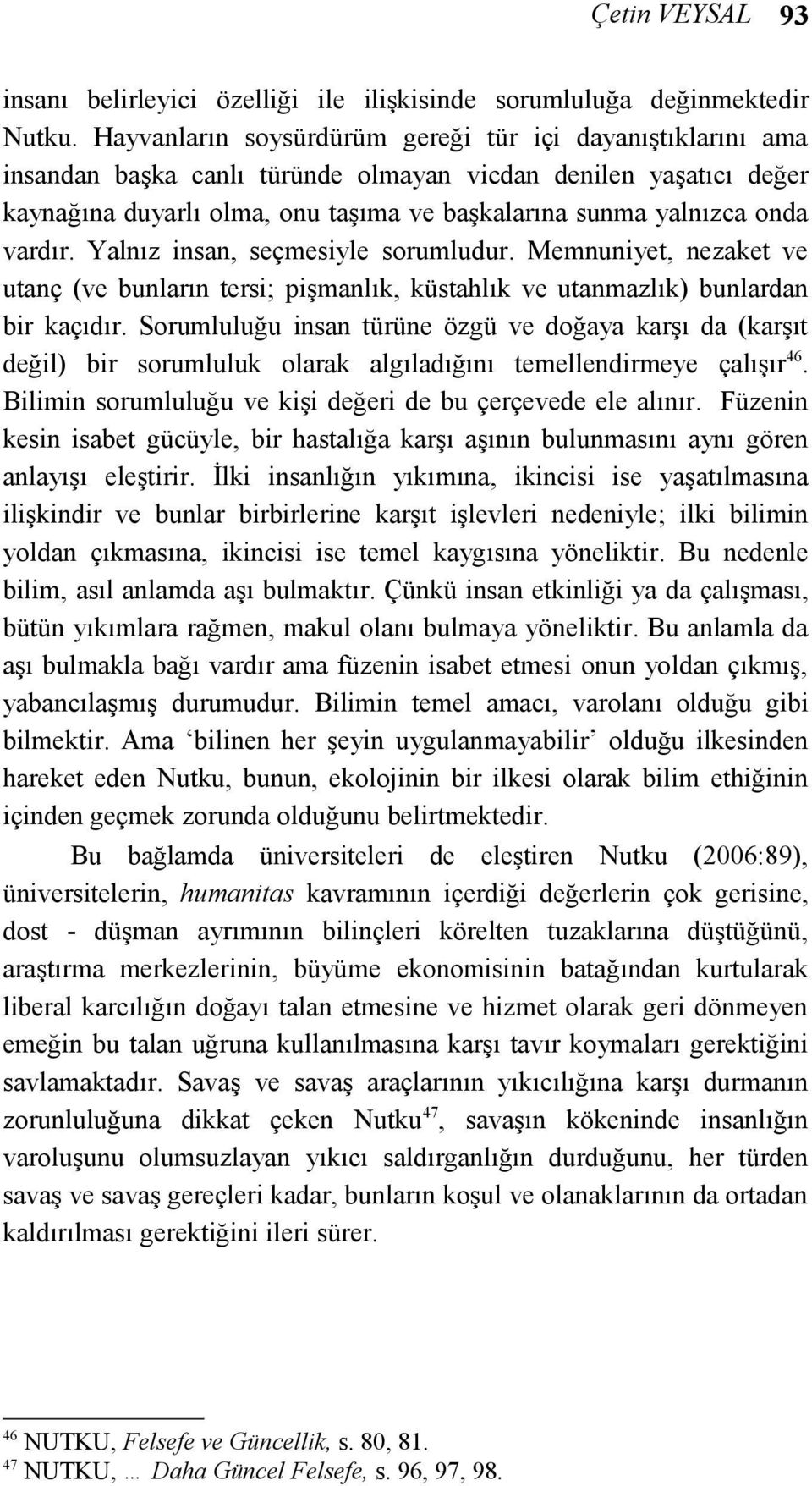 Çetin VEYSAL 93

insanı belirleyici özelliği ile ilişkisinde sorumluluğa değinmektedir Nutku. Hayvanların soysürdürüm gereği tür içi dayanıştıklarını ama insandan başka canlı türünde olmayan vicdan denilen yaşatıcı değer kaynağına duyarlı olma, onu taşıma ve başkalarına sunma yalnızca onda vardır. Yalnız insan, seçmesiyle sorumludur. Memnuniyet, nezaket ve utanç (ve bunların tersi; pişmanlık, küstahlık ve utanmazlık) bunlardan bir kaçıdır. Sorumluluğu insan türüne özgü ve doğaya karşı da (karşıt değil) bir sorumluluk olarak algıladığını temellendirmeye çalışır$^{46}$. Bilimin sorumluluğu ve kişi değeri de bu çerçevede ele alınır. Füzenin kesin isabet gücüyle, bir hastalığa karşı aşının bulunmasını aynı gören anlayışı eleştirir. İlki insanlığın yıkımına, ikincisi ise yaşatılmasına ilişkindir ve bunlar birbirlerine karşıt işlevleri nedeniyle; ilki bilimin yoldan çıkmasına, ikincisi ise temel kaygısına yöneliktir. Bu nedenle bilim, asıl anlamda aşı bulmaktır. Çünkü insan etkinliği ya da çalışması, bütün yıkımlara rağmen, makul olanı bulmaya yöneliktir. Bu anlamla da aşı bulmakla bağı vardır ama füzenin isabet etmesi onun yoldan çıkmış, yabancılaşmış durumudur. Bilimin temel amacı, varolanı olduğu gibi bilmektir. Ama ‘bilinen her şeyin uygulanmayabilir’ olduğu ilkesinden hareket eden Nutku, bunun, ekolojinin bir ilkesi olarak bilim ethiğinin içinden geçmek zorunda olduğunu belirtmektedir.

Bu bağlamda üniversiteleri de eleştiren Nutku (2006:89), üniversitelerin, humanitas kavramının içerdiği değerlerin çok gerisine, dost - düşman ayrımının bilinçleri körelten tuzaklarına düştüğünü, araştırma merkezlerinin, büyüme ekonomisinin batağından kurtularak liberal karcılığın doğayı talan etmesine ve hizmet olarak geri dönmeyen emeğin bu talan uğruna kullanılmasına karşı tavır koymaları gerektiğini savlamaktadır. Savaş ve savaş araçlarının yıkıcılığına karşı durmanın zorunluluğuna dikkat çeken Nutku$^{47}$, savaşın kökeninde insanlığın varoluşunu olumsuzlayan yıkıcı saldırganlığın durduğunu, her türden savaş ve savaş gereçleri kadar, bunların koşul ve olanaklarının da ortadan kaldırılması gerektiğini ileri sürer.

$^{46}$ NUTKU, Felsefe ve Güncellik, s. 80, 81.
$^{47}$ NUTKU, ... Daha Güncel Felsefe, s. 96, 97, 98.